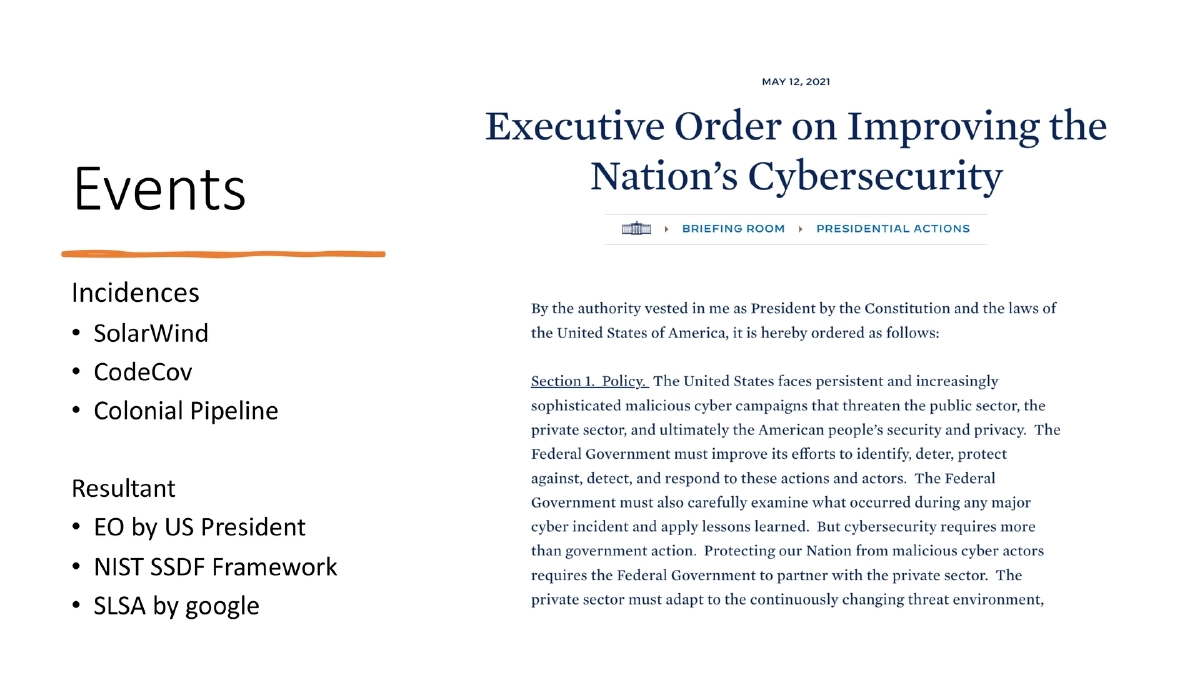 Events

Incidences
• SolarWind
• CodeCov
• Colonial Pipeline

Resultant
• EO by US President
• NIST SSDF Framework
• SLSA by google

MAY 12, 2021

Executive Order on Improving the Nation's Cybersecurity

BRIEFING ROOM ▸ PRESIDENTIAL ACTIONS

By the authority vested in me as President by the Constitution and the laws of the United States of America, it is hereby ordered as follows:

Section 1. Policy. The United States faces persistent and increasingly sophisticated malicious cyber campaigns that threaten the public sector, the private sector, and ultimately the American people's security and privacy. The Federal Government must improve its efforts to identify, deter, protect against, detect, and respond to these actions and actors. The Federal Government must also carefully examine what occurred during any major cyber incident and apply lessons learned. But cybersecurity requires more than government action. Protecting our Nation from malicious cyber actors requires the Federal Government to partner with the private sector. The private sector must adapt to the continuously changing threat environment,